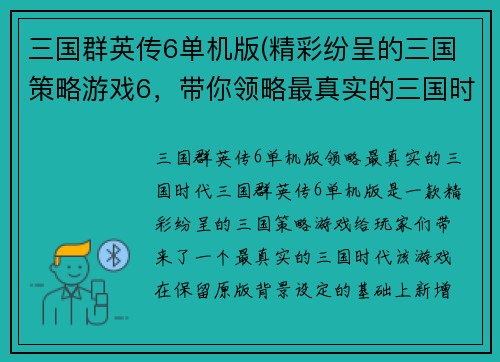 三国群英传6单机版(精彩纷呈的三国策略游戏6，带你领略最真实的三国时

三国群英传6单机版领略最真实的三国时代三国群英传6单机版是一款精彩纷呈的三国策略游戏给玩家们带来了一个最真实的三国时代该游戏在保留原版背景设定的基础上新增